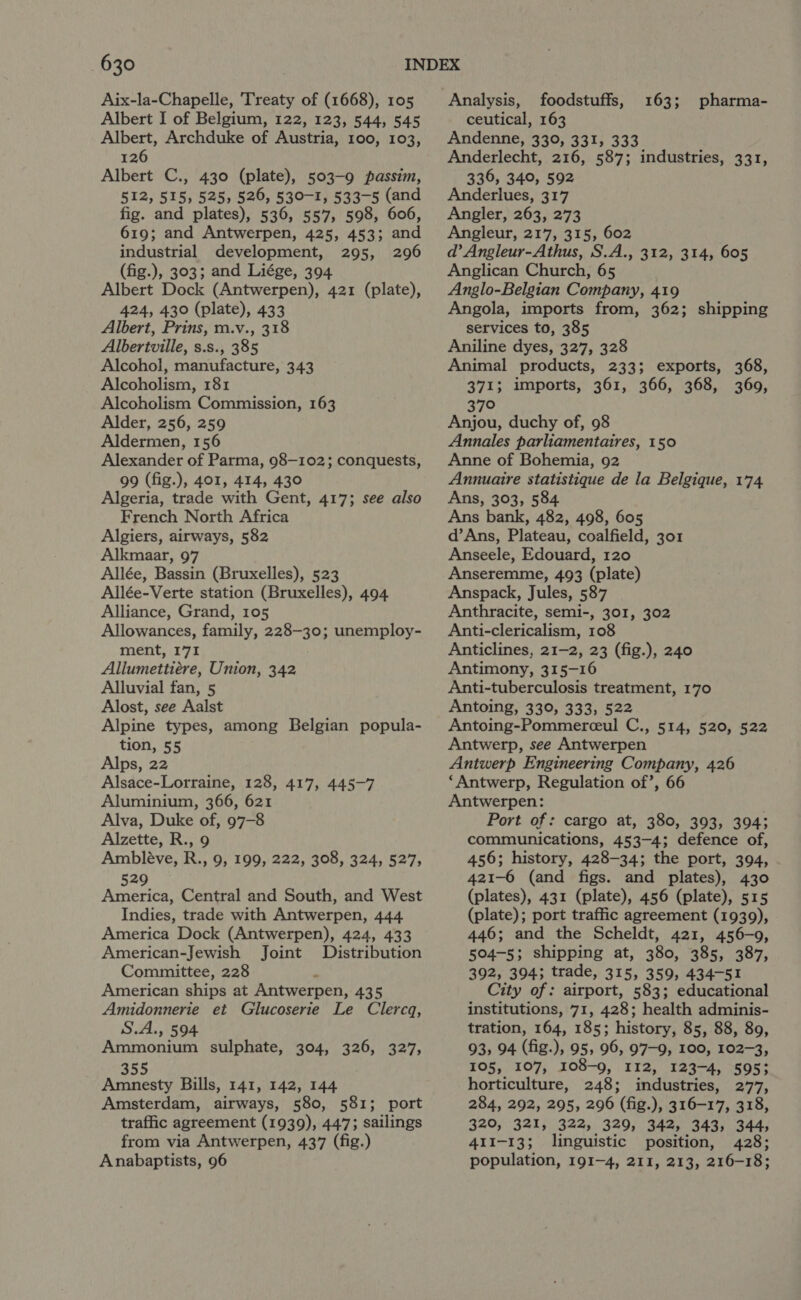 630

INDEX

Aix-la-Chapelle, Treaty of (1668), 105
Albert I of Belgium, 122, 123, 544, 545
Albert, Archduke of Austria, 100, 103, 126
Albert C., 430 (plate), 503–9 passim, 512, 515, 525, 526, 530–1, 533–5 (and fig. and plates), 536, 557, 598, 606, 619; and Antwerpen, 425, 453; and industrial development, 295, 296 (fig.), 303; and Liége, 394
Albert Dock (Antwerpen), 421 (plate), 424, 430 (plate), 433
Albert, Prins, m.v., 318
Albertville, s.s., 385
Alcohol, manufacture, 343
Alcoholism, 181
Alcoholism Commission, 163
Alder, 256, 259
Aldermen, 156
Alexander of Parma, 98–102; conquests, 99 (fig.), 401, 414, 430
Algeria, trade with Gent, 417; see also French North Africa
Algiers, airways, 582
Alkmaar, 97
Allée, Bassin (Bruxelles), 523
Allée-Verte station (Bruxelles), 494
Alliance, Grand, 105
Allowances, family, 228–30; unemployment, 171
Allumettière, Union, 342
Alluvial fan, 5
Alost, see Aalst
Alpine types, among Belgian population, 55
Alps, 22
Alsace-Lorraine, 128, 417, 445–7
Aluminium, 366, 621
Alva, Duke of, 97–8
Alzette, R., 9
Amblève, R., 9, 199, 222, 308, 324, 527, 529
America, Central and South, and West Indies, trade with Antwerpen, 444
America Dock (Antwerpen), 424, 433
American-Jewish Joint Distribution Committee, 228
American ships at Antwerpen, 435
Amidonnerie et Glucoserie Le Clercq, S.A., 594
Ammonium sulphate, 304, 326, 327, 355
Amnesty Bills, 141, 142, 144
Amsterdam, airways, 580, 581; port traffic agreement (1939), 447; sailings from via Antwerpen, 437 (fig.)
Anabaptists, 96

Analysis, foodstuffs, 163; pharmaceutical, 163
Andenne, 330, 331, 333
Anderlecht, 216, 587; industries, 331, 336, 340, 592
Anderlues, 317
Angler, 263, 273
Angleur, 217, 315, 602
d'Angleur-Athus, S.A., 312, 314, 605
Anglican Church, 65
Anglo-Belgian Company, 419
Angola, imports from, 362; shipping services to, 385
Aniline dyes, 327, 328
Animal products, 233; exports, 368, 371; imports, 361, 366, 368, 369, 370
Anjou, duchy of, 98
Annales parliamentaires, 150
Anne of Bohemia, 92
Annuaire statistique de la Belgique, 174
Ans, 303, 584
Ans bank, 482, 498, 605
d'Ans, Plateau, coalfield, 301
Anseele, Edouard, 120
Anseremme, 493 (plate)
Anspack, Jules, 587
Anthracite, semi-, 301, 302
Anti-clericalism, 108
Anticlines, 21–2, 23 (fig.), 240
Antimony, 315–16
Anti-tuberculosis treatment, 170
Antoing, 330, 333, 522
Antoing-Pommerœul C., 514, 520, 522
Antwerp, see Antwerpen
Antwerp Engineering Company, 426
'Antwerp, Regulation of', 66
Antwerpen:
Port of: cargo at, 380, 393, 394; communications, 453–4; defence of, 456; history, 428–34; the port, 394, 421–6 (and figs. and plates), 430 (plates), 431 (plate), 456 (plate), 515 (plate); port traffic agreement (1939), 446; and the Scheldt, 421, 456–9, 504–5; shipping at, 380, 385, 387, 392, 394; trade, 315, 359, 434–51
City of: airport, 583; educational institutions, 71, 428; health administration, 164, 185; history, 85, 88, 89, 93, 94 (fig.), 95, 96, 97–9, 100, 102–3, 105, 107, 108–9, 112, 123–4, 595; horticulture, 248; industries, 277, 284, 292, 295, 296 (fig.), 316–17, 318, 320, 321, 322, 329, 342, 343, 344, 411–13; linguistic position, 428; population, 191–4, 211, 213, 216–18;